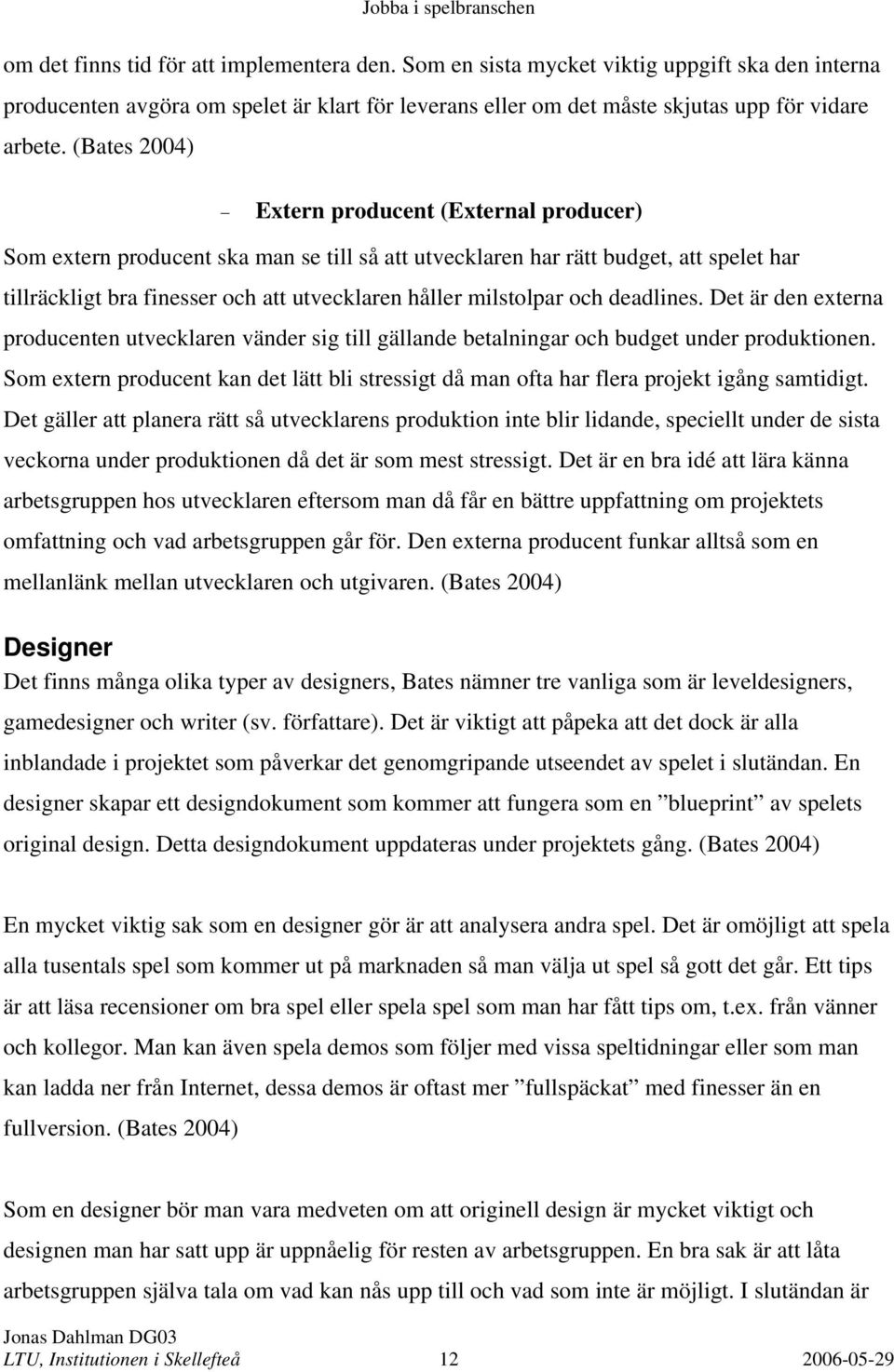 Jobba i spelbranschen

om det finns tid för att implementera den. Som en sista mycket viktig uppgift ska den interna producenten avgöra om spelet är klart för leverans eller om det måste skjutas upp för vidare arbete. (Bates 2004)

– Extern producent (External producer)

Som extern producent ska man se till så att utvecklaren har rätt budget, att spelet har tillräckligt bra finesser och att utvecklaren håller milstolpar och deadlines. Det är den externa producenten utvecklaren vänder sig till gällande betalningar och budget under produktionen. Som extern producent kan det lätt bli stressigt då man ofta har flera projekt igång samtidigt. Det gäller att planera rätt så utvecklarens produktion inte blir lidande, speciellt under de sista veckorna under produktionen då det är som mest stressigt. Det är en bra idé att lära känna arbetsgruppen hos utvecklaren eftersom man då får en bättre uppfattning om projektets omfattning och vad arbetsgruppen går för. Den externa producent funkar alltså som en mellanlänk mellan utvecklaren och utgivaren. (Bates 2004)

Designer

Det finns många olika typer av designers, Bates nämner tre vanliga som är leveldesigners, gamedesigner och writer (sv. författare). Det är viktigt att påpeka att det dock är alla inblandade i projektet som påverkar det genomgripande utseendet av spelet i slutändan. En designer skapar ett designdokument som kommer att fungera som en ”blueprint” av spelets original design. Detta designdokument uppdateras under projektets gång. (Bates 2004)

En mycket viktig sak som en designer gör är att analysera andra spel. Det är omöjligt att spela alla tusentals spel som kommer ut på marknaden så man välja ut spel så gott det går. Ett tips är att läsa recensioner om bra spel eller spela spel som man har fått tips om, t.ex. från vänner och kollegor. Man kan även spela demos som följer med vissa speltidningar eller som man kan ladda ner från Internet, dessa demos är oftast mer ”fullspäckat” med finesser än en fullversion. (Bates 2004)

Som en designer bör man vara medveten om att originell design är mycket viktigt och designen man har satt upp är uppnåelig för resten av arbetsgruppen. En bra sak är att låta arbetsgruppen själva tala om vad kan nås upp till och vad som inte är möjligt. I slutändan är

Jonas Dahlman DG03
LTU, Institutionen i Skellefteå 12 2006-05-29